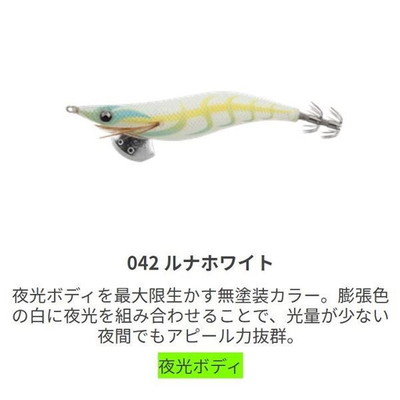 042 ルナホワイト

夜光ボディを最大限生かす無塗装カラー。膨張色の白に夜光を組み合わせることで、光量が少ない夜間でもアピール力抜群。

夜光ボディ